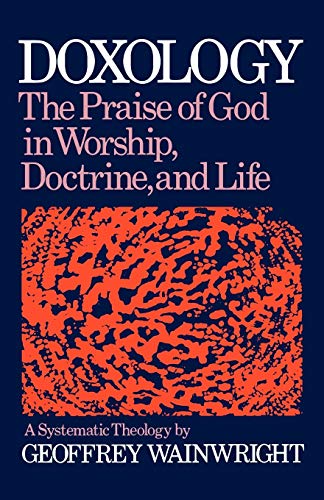 DOXOLOGY
The Praise of God in Worship, Doctrine, and Life

A Systematic Theology by
GEOFFREY WAINWRIGHT